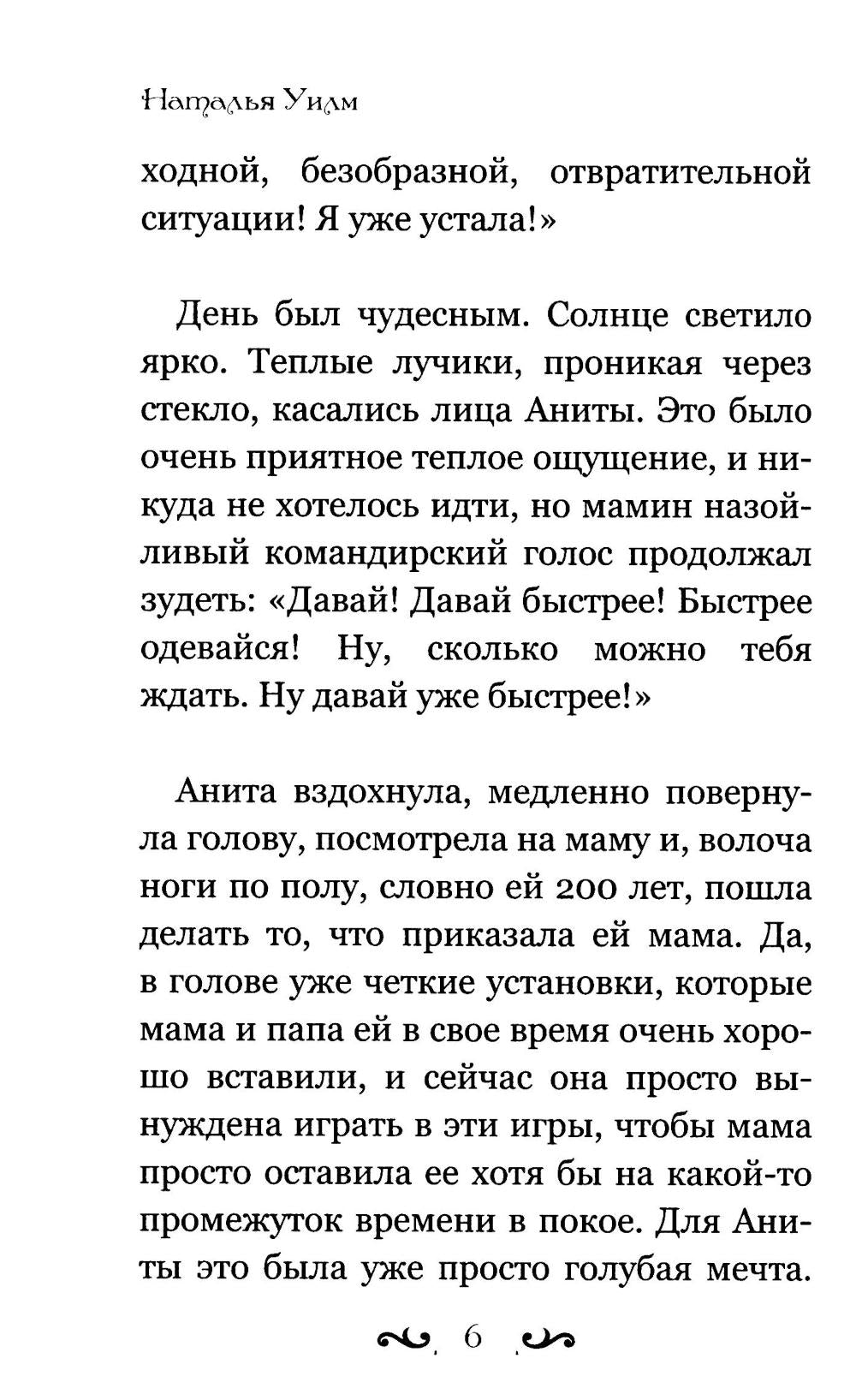 Наталья Уилм

ходной, безобразной, отвратительной ситуации! Я уже устала!»

День был чудесным. Солнце светило ярко. Теплые лучики, проникая через стекло, касались лица Аниты. Это было очень приятное теплое ощущение, и никуда не хотелось идти, но мамин назойливый командирский голос продолжал зудеть: «Давай! Давай быстрее! Быстрее одевайся! Ну, сколько можно тебя ждать. Ну давай уже быстрее!»

Анита вздохнула, медленно повернула голову, посмотрела на маму и, волоча ноги по полу, словно ей 200 лет, пошла делать то, что приказала ей мама. Да, в голове уже четкие установки, которые мама и папа ей в свое время очень хорошо вставили, и сейчас она просто вынуждена играть в эти игры, чтобы мама просто оставила ее хотя бы на какой-то промежуток времени в покое. Для Аниты это была уже просто голубая мечта.

6